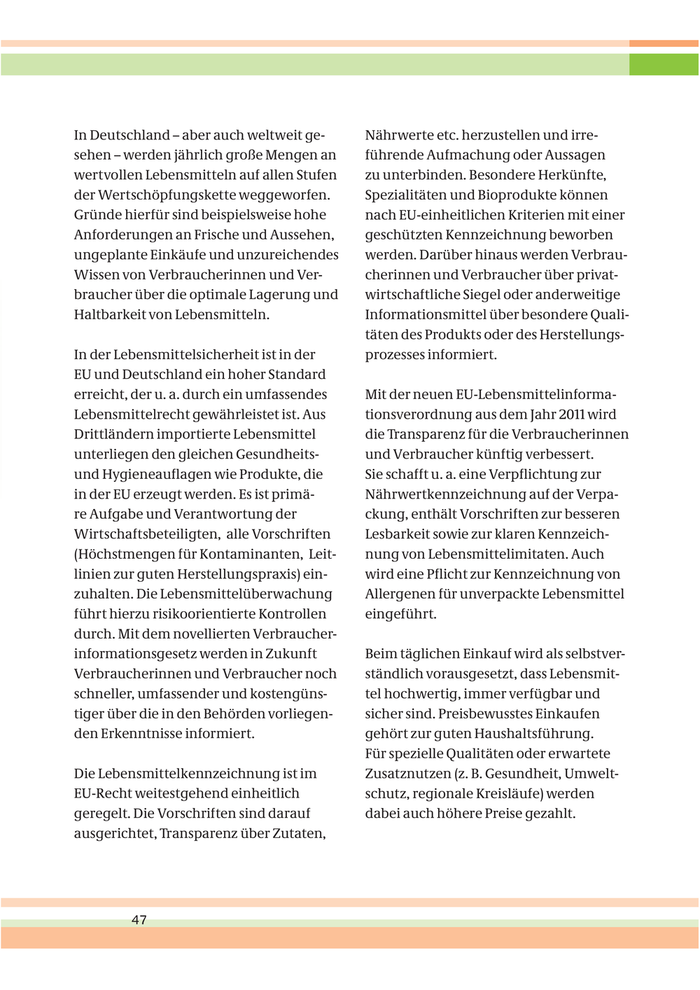 In Deutschland – aber auch weltweit gesehen – werden jährlich große Mengen an wertvollen Lebensmitteln auf allen Stufen der Wertschöpfungskette weggeworfen. Gründe hierfür sind beispielsweise hohe Anforderungen an Frische und Aussehen, ungeplante Einkäufe und unzureichendes Wissen von Verbraucherinnen und Verbraucher über die optimale Lagerung und Haltbarkeit von Lebensmitteln.

In der Lebensmittelsicherheit ist in der EU und Deutschland ein hoher Standard erreicht, der u. a. durch ein umfassendes Lebensmittelrecht gewährleistet ist. Aus Drittländern importierte Lebensmittel unterliegen den gleichen Gesundheits- und Hygieneauflagen wie Produkte, die in der EU erzeugt werden. Es ist primäre Aufgabe und Verantwortung der Wirtschaftsbeteiligten, alle Vorschriften (Höchstmengen für Kontaminanten, Leitlinien zur guten Herstellungspraxis) einzuhalten. Die Lebensmittelüberwachung führt hierzu risikoorientierte Kontrollen durch. Mit dem novellierten Verbraucherinformationsgesetz werden in Zukunft Verbraucherinnen und Verbraucher noch schneller, umfassender und kostengünstiger über die in den Behörden vorliegenden Erkenntnisse informiert.

Die Lebensmittelkennzeichnung ist im EU-Recht weitestgehend einheitlich geregelt. Die Vorschriften sind darauf ausgerichtet, Transparenz über Zutaten, Nährwerte etc. herzustellen und irreführende Aufmachung oder Aussagen zu unterbinden. Besondere Herkünfte, Spezialitäten und Bioprodukte können nach EU-einheitlichen Kriterien mit einer geschützten Kennzeichnung beworben werden. Darüber hinaus werden Verbraucherinnen und Verbraucher über privatwirtschaftliche Siegel oder anderweitige Informationsmittel über besondere Qualitäten des Produkts oder des Herstellungsprozesses informiert.

Mit der neuen EU-Lebensmittelinformationsverordnung aus dem Jahr 2011 wird die Transparenz für die Verbraucherinnen und Verbraucher künftig verbessert. Sie schafft u. a. eine Verpflichtung zur Nährwertkennzeichnung auf der Verpackung, enthält Vorschriften zur besseren Lesbarkeit sowie zur klaren Kennzeichnung von Lebensmittelimitaten. Auch wird eine Pflicht zur Kennzeichnung von Allergenen für unverpackte Lebensmittel eingeführt.

Beim täglichen Einkauf wird als selbstverständlich vorausgesetzt, dass Lebensmittel hochwertig, immer verfügbar und sicher sind. Preisbewusstes Einkaufen gehört zur guten Haushaltsführung. Für spezielle Qualitäten oder erwartete Zusatznutzen (z. B. Gesundheit, Umweltschutz, regionale Kreisläufe) werden dabei auch höhere Preise gezahlt.

47